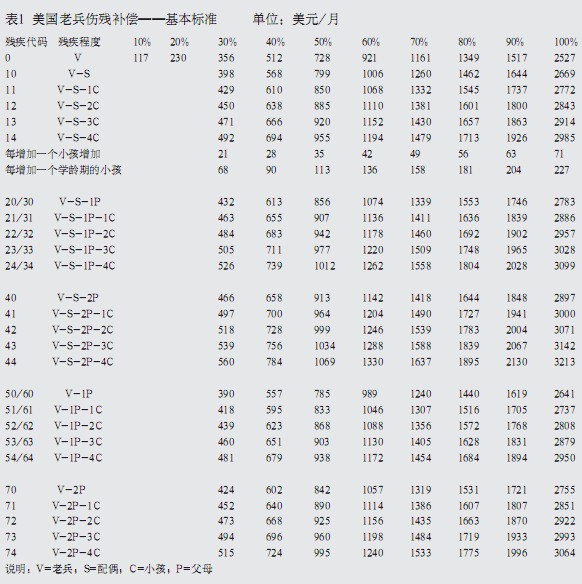 表1 美国老兵伤残补偿——基本标准　　单位：美元／月

| 残疾代码 | 残疾程度 | 10% | 20% | 30% | 40% | 50% | 60% | 70% | 80% | 90% | 100% |
|---|---|---|---|---|---|---|---|---|---|---|---|
| 0 | V | 117 | 230 | 356 | 512 | 728 | 921 | 1161 | 1349 | 1517 | 2527 |
| 10 | V－S | | | 398 | 568 | 799 | 1006 | 1260 | 1462 | 1644 | 2669 |
| 11 | V－S－1C | | | 429 | 610 | 850 | 1068 | 1332 | 1545 | 1737 | 2772 |
| 12 | V－S－2C | | | 450 | 638 | 885 | 1110 | 1381 | 1601 | 1800 | 2843 |
| 13 | V－S－3C | | | 471 | 666 | 920 | 1152 | 1430 | 1657 | 1863 | 2914 |
| 14 | V－S－4C | | | 492 | 694 | 955 | 1194 | 1479 | 1713 | 1926 | 2985 |
| 每增加一个小孩增加 | | | | 21 | 28 | 35 | 42 | 49 | 56 | 63 | 71 |
| 每增加一个学龄期的小孩 | | | | 68 | 90 | 113 | 136 | 158 | 181 | 204 | 227 |
| 20/30 | V－S－1P | | | 432 | 613 | 856 | 1074 | 1339 | 1553 | 1746 | 2783 |
| 21/31 | V－S－1P－1C | | | 463 | 655 | 907 | 1136 | 1411 | 1636 | 1839 | 2886 |
| 22/32 | V－S－1P－2C | | | 484 | 683 | 942 | 1178 | 1460 | 1692 | 1902 | 2957 |
| 23/33 | V－S－1P－3C | | | 505 | 711 | 977 | 1220 | 1509 | 1748 | 1965 | 3028 |
| 24/34 | V－S－1P－4C | | | 526 | 739 | 1012 | 1262 | 1558 | 1804 | 2028 | 3099 |
| 40 | V－S－2P | | | 466 | 658 | 913 | 1142 | 1418 | 1644 | 1848 | 2897 |
| 41 | V－S－2P－1C | | | 497 | 700 | 964 | 1204 | 1490 | 1727 | 1941 | 3000 |
| 42 | V－S－2P－2C | | | 518 | 728 | 999 | 1246 | 1539 | 1783 | 2004 | 3071 |
| 43 | V－S－2P－3C | | | 539 | 756 | 1034 | 1288 | 1588 | 1839 | 2067 | 3142 |
| 44 | V－S－2P－4C | | | 560 | 784 | 1069 | 1330 | 1637 | 1895 | 2130 | 3213 |
| 50/60 | V－1P | | | 390 | 557 | 785 | 989 | 1240 | 1440 | 1619 | 2641 |
| 51/61 | V－1P－1C | | | 418 | 595 | 833 | 1046 | 1307 | 1516 | 1705 | 2737 |
| 52/62 | V－1P－2C | | | 439 | 623 | 868 | 1088 | 1356 | 1572 | 1768 | 2808 |
| 53/63 | V－1P－3C | | | 460 | 651 | 903 | 1130 | 1405 | 1628 | 1831 | 2879 |
| 54/64 | V－1P－4C | | | 481 | 679 | 938 | 1172 | 1454 | 1684 | 1894 | 2950 |
| 70 | V－2P | | | 424 | 602 | 842 | 1057 | 1319 | 1531 | 1721 | 2755 |
| 71 | V－2P－1C | | | 452 | 640 | 890 | 1114 | 1386 | 1607 | 1807 | 2851 |
| 72 | V－2P－2C | | | 473 | 668 | 925 | 1156 | 1435 | 1663 | 1870 | 2922 |
| 73 | V－2P－3C | | | 494 | 696 | 960 | 1198 | 1484 | 1719 | 1933 | 2993 |
| 74 | V－2P－4C | | | 515 | 724 | 995 | 1240 | 1533 | 1775 | 1996 | 3064 |

说明：V=老兵，S=配偶，C=小孩，P=父母